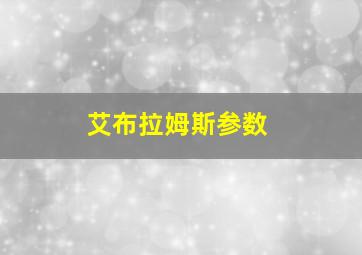 艾布拉姆斯参数